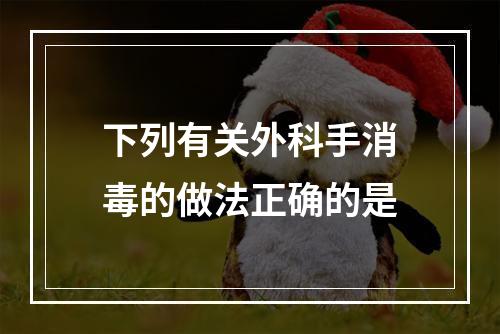 下列有关外科手消毒的做法正确的是